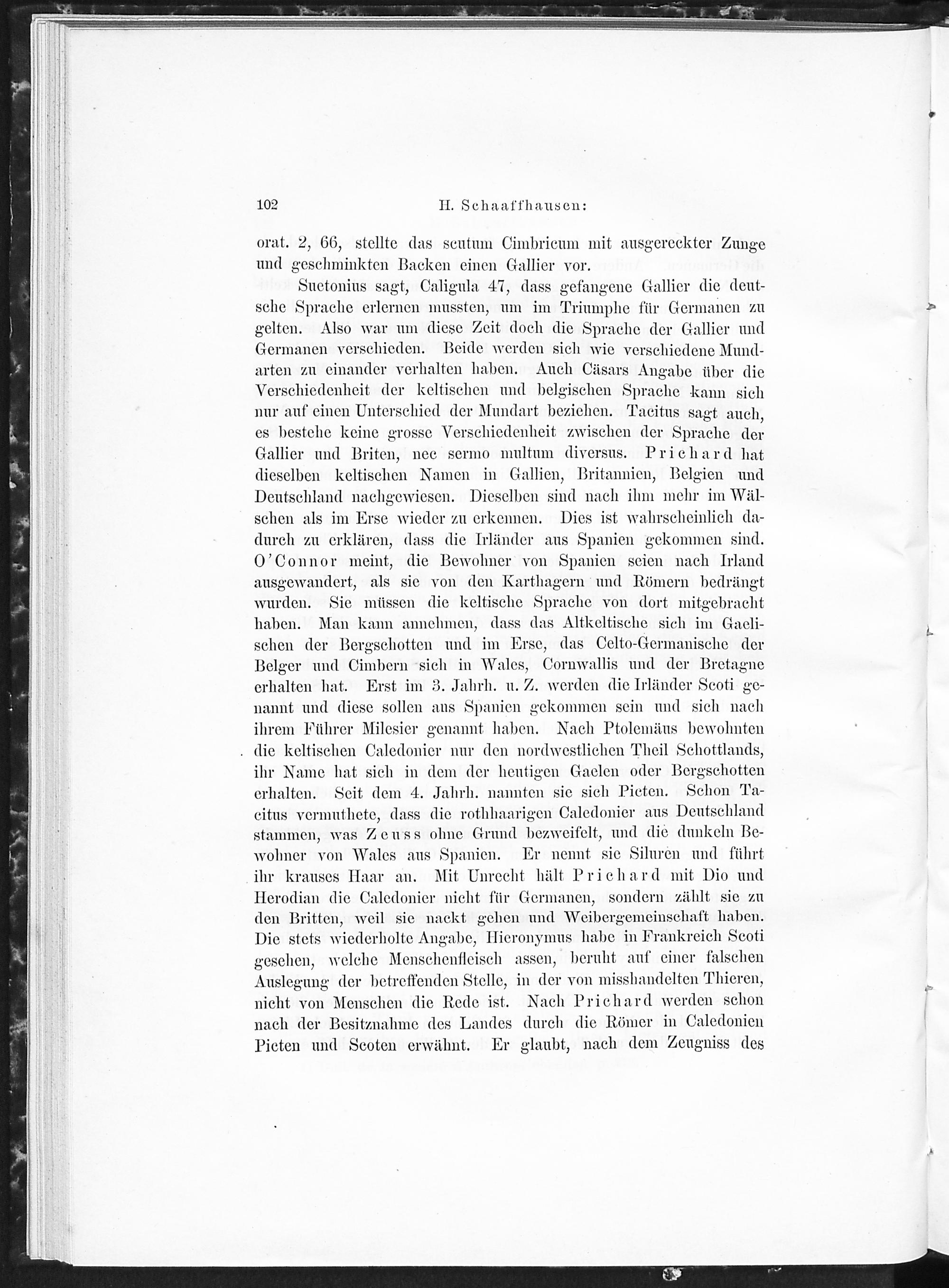 102 H. Schaaffhausen:

orat. 2, 66, stellte das scutum Cimbricum mit ausgereckter Zunge und geschminkten Backen einen Gallier vor.

Suetonius sagt, Caligula 47, dass gefangene Gallier die deutsche Sprache erlernen mussten, um im Triumphe für Germanen zu gelten. Also war um diese Zeit doch die Sprache der Gallier und Germanen verschieden. Beide werden sich wie verschiedene Mundarten zu einander verhalten haben. Auch Cäsars Angabe über die Verschiedenheit der keltischen und belgischen Sprache kann sich nur auf einen Unterschied der Mundart beziehen. Tacitus sagt auch, es bestehe keine grosse Verschiedenheit zwischen der Sprache der Gallier und Briten, nec sermo multum diversus. Prichard hat dieselben keltischen Namen in Gallien, Britannien, Belgien und Deutschland nachgewiesen. Dieselben sind nach ihm mehr im Wälschen als im Erse wieder zu erkennen. Dies ist wahrscheinlich dadurch zu erklären, dass die Irländer aus Spanien gekommen sind. O'Connor meint, die Bewohner von Spanien seien nach Irland ausgewandert, als sie von den Karthagern und Römern bedrängt wurden. Sie müssen die keltische Sprache von dort mitgebracht haben. Man kann annehmen, dass das Altkeltische sich im Gaelischen der Bergschotten und im Erse, das Celto-Germanische der Belger und Cimbern sich in Wales, Cornwallis und der Bretagne erhalten hat. Erst im 3. Jahrh. u. Z. werden die Irländer Scoti genannt und diese sollen aus Spanien gekommen sein und sich nach ihrem Führer Milesier genannt haben. Nach Ptolemäus bewohnten die keltischen Caledonier nur den nordwestlichen Theil Schottlands, ihr Name hat sich in dem der heutigen Gaelen oder Bergschotten erhalten. Seit dem 4. Jahrh. nannten sie sich Picten. Schon Tacitus vermuthete, dass die rothhaarigen Caledonier aus Deutschland stammen, was Zeuss ohne Grund bezweifelt, und die dunkeln Bewohner von Wales aus Spanien. Er nennt sie Siluren und führt ihr krauses Haar an. Mit Unrecht hält Prichard mit Dio und Herodian die Caledonier nicht für Germanen, sondern zählt sie zu den Britten, weil sie nackt gehen und Weibergemeinschaft haben. Die stets wiederholte Angabe, Hieronymus habe in Frankreich Scoti gesehen, welche Menschenfleisch assen, beruht auf einer falschen Auslegung der betreffenden Stelle, in der von misshandelten Thieren, nicht von Menschen die Rede ist. Nach Prichard werden schon nach der Besitznahme des Landes durch die Römer in Caledonien Picten und Scoten erwähnt. Er glaubt, nach dem Zeugniss des